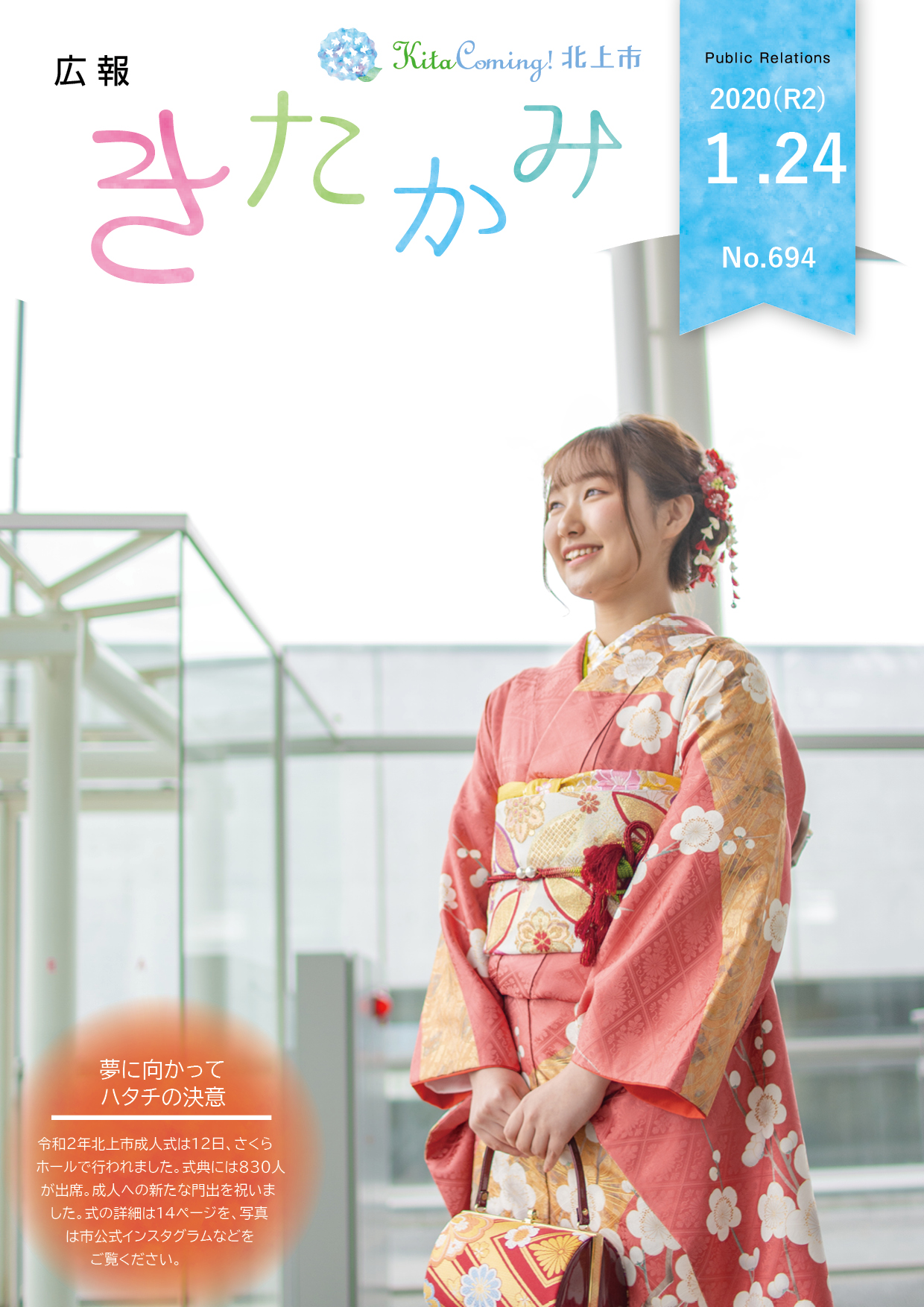 広報

KitaComing! 北上市

きたかみ

Public Relations
2020(R2)
1.24
No.694

夢に向かって
ハタチの決意

令和2年北上市成人式は12日、さくらホールで行われました。式典には830人が出席。成人への新たな門出を祝いました。式の詳細は14ページを、写真は市公式インスタグラムなどをご覧ください。